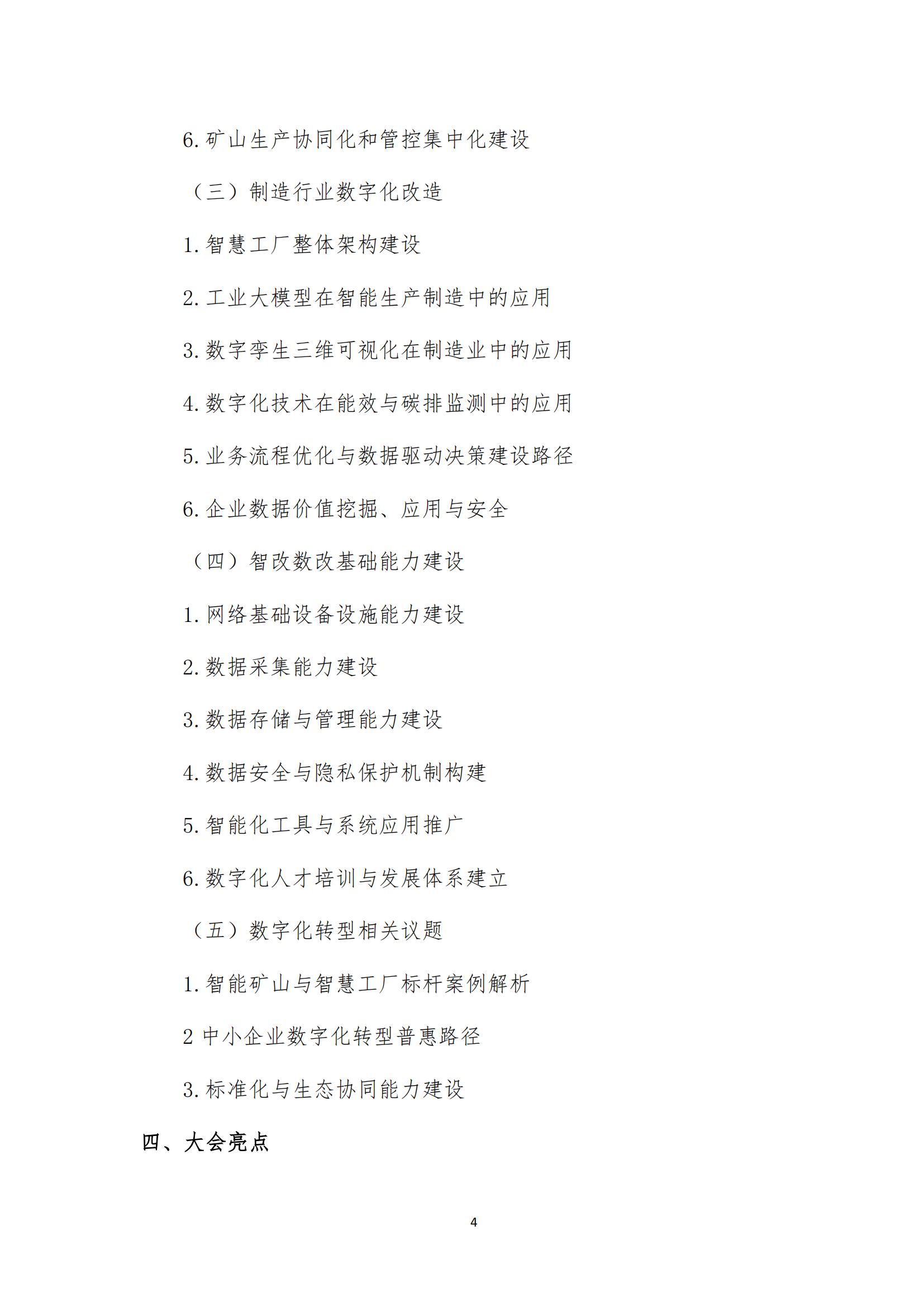 6.矿山生产协同化和管控集中化建设

（三）制造行业数字化改造

1.智慧工厂整体架构建设

2.工业大模型在智能生产制造中的应用

3.数字孪生三维可视化在制造业中的应用

4.数字化技术在能效与碳排监测中的应用

5.业务流程优化与数据驱动决策建设路径

6.企业数据价值挖掘、应用与安全

（四）智改数改基础能力建设

1.网络基础设备设施能力建设

2.数据采集能力建设

3.数据存储与管理能力建设

4.数据安全与隐私保护机制构建

5.智能化工具与系统应用推广

6.数字化人才培训与发展体系建立

（五）数字化转型相关议题

1.智能矿山与智慧工厂标杆案例解析

2 中小企业数字化转型普惠路径

3.标准化与生态协同能力建设

四、大会亮点

4